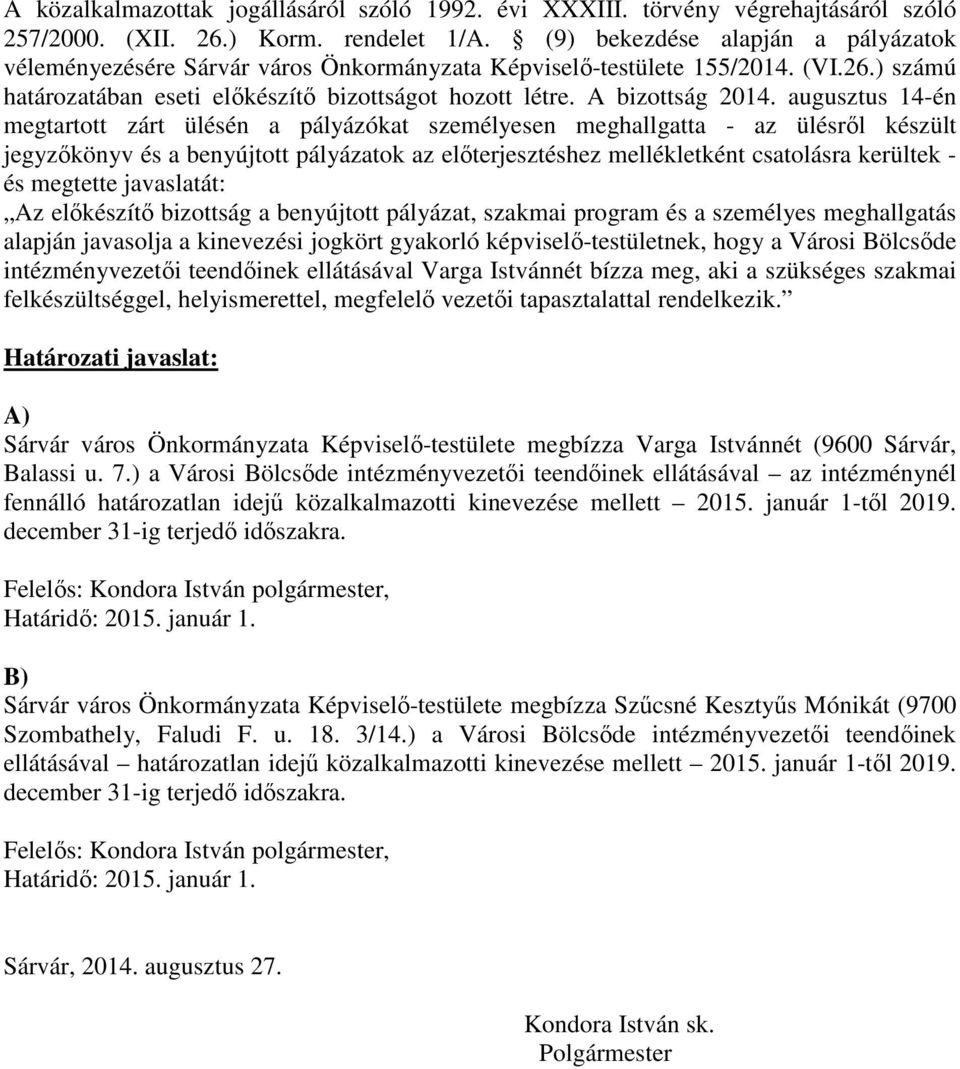 A közalkalmazottak jogállásáról szóló 1992. évi XXXIII. törvény végrehajtásáról szóló 257/2000. (XII. 26.) Korm. rendelet 1/A. § (9) bekezdése alapján a pályázatok véleményezésére Sárvár város Önkormányzata Képviselő-testülete 155/2014. (VI.26.) számú határozatában eseti előkészítő bizottságot hozott létre. A bizottság 2014. augusztus 14-én megtartott zárt ülésén a pályázókat személyesen meghallgatta - az ülésről készült jegyzőkönyv és a benyújtott pályázatok az előterjesztéshez mellékletként csatolásra kerültek - és megtette javaslatát:

„Az előkészítő bizottság a benyújtott pályázat, szakmai program és a személyes meghallgatás alapján javasolja a kinevezési jogkört gyakorló képviselő-testületnek, hogy a Városi Bölcsőde intézményvezetői teendőinek ellátásával Varga Istvánnét bízza meg, aki a szükséges szakmai felkészültséggel, helyismerettel, megfelelő vezetői tapasztalattal rendelkezik.”

Határozati javaslat:

A)
Sárvár város Önkormányzata Képviselő-testülete megbízza Varga Istvánnét (9600 Sárvár, Balassi u. 7.) a Városi Bölcsőde intézményvezetői teendőinek ellátásával – az intézménynél fennálló határozatlan idejű közalkalmazotti kinevezése mellett – 2015. január 1-től 2019. december 31-ig terjedő időszakra.

Felelős: Kondora István polgármester,
Határidő: 2015. január 1.

B)
Sárvár város Önkormányzata Képviselő-testülete megbízza Szűcsné Kesztyűs Mónikát (9700 Szombathely, Faludi F. u. 18. 3/14.) a Városi Bölcsőde intézményvezetői teendőinek ellátásával – határozatlan idejű közalkalmazotti kinevezése mellett – 2015. január 1-től 2019. december 31-ig terjedő időszakra.

Felelős: Kondora István polgármester,
Határidő: 2015. január 1.

Sárvár, 2014. augusztus 27.

Kondora István sk.
Polgármester